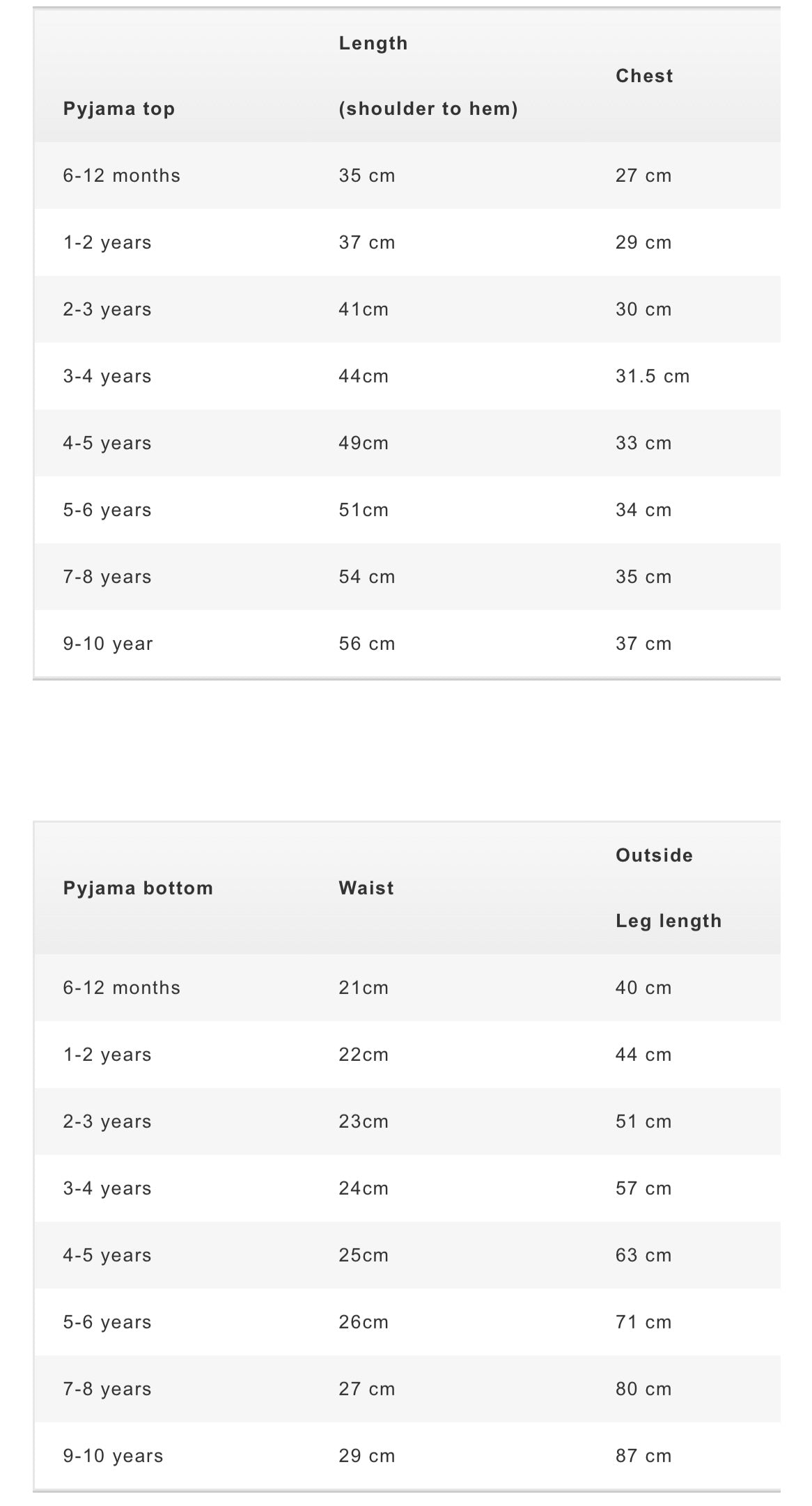 | Pyjama top | Length (shoulder to hem) | Chest |
|---|---|---|
| 6-12 months | 35 cm | 27 cm |
| 1-2 years | 37 cm | 29 cm |
| 2-3 years | 41cm | 30 cm |
| 3-4 years | 44cm | 31.5 cm |
| 4-5 years | 49cm | 33 cm |
| 5-6 years | 51cm | 34 cm |
| 7-8 years | 54 cm | 35 cm |
| 9-10 year | 56 cm | 37 cm |

| Pyjama bottom | Waist | Outside Leg length |
|---|---|---|
| 6-12 months | 21cm | 40 cm |
| 1-2 years | 22cm | 44 cm |
| 2-3 years | 23cm | 51 cm |
| 3-4 years | 24cm | 57 cm |
| 4-5 years | 25cm | 63 cm |
| 5-6 years | 26cm | 71 cm |
| 7-8 years | 27 cm | 80 cm |
| 9-10 years | 29 cm | 87 cm |